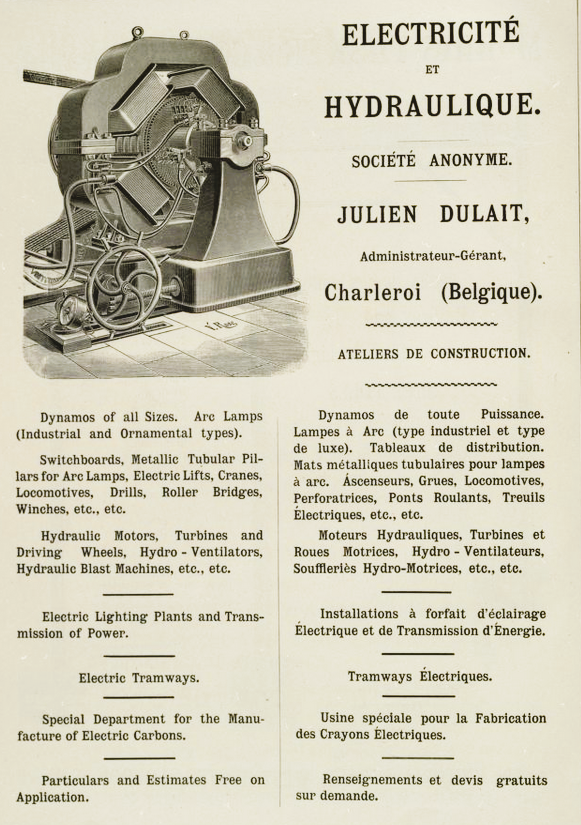 ELECTRICITÉ

ET

HYDRAULIQUE.

SOCIÉTÉ ANONYME.

JULIEN DULAIT,

Administrateur-Gérant,

Charleroi (Belgique).

ATELIERS DE CONSTRUCTION.

Dynamos of all Sizes. Arc Lamps (Industrial and Ornamental types).

Switchboards, Metallic Tubular Pillars for Arc Lamps, Electric Lifts, Cranes, Locomotives, Drills, Roller Bridges, Winches, etc., etc.

Hydraulic Motors, Turbines and Driving Wheels, Hydro - Ventilators, Hydraulic Blast Machines, etc., etc.

Electric Lighting Plants and Transmission of Power.

Electric Tramways.

Special Department for the Manufacture of Electric Carbons.

Particulars and Estimates Free on Application.

Dynamos de toute Puissance. Lampes à Arc (type industriel et type de luxe). Tableaux de distribution. Mats métalliques tubulaires pour lampes à arc. Ascenseurs, Grues, Locomotives, Perforatrices, Ponts Roulants, Treuils Électriques, etc., etc.

Moteurs Hydrauliques, Turbines et Roues Motrices, Hydro - Ventilateurs, Souffleriès Hydro-Motrices, etc., etc.

Installations à forfait d'éclairage Électrique et de Transmission d'Énergie.

Tramways Électriques.

Usine spéciale pour la Fabrication des Crayons Électriques.

Renseignements et devis gratuits sur demande.